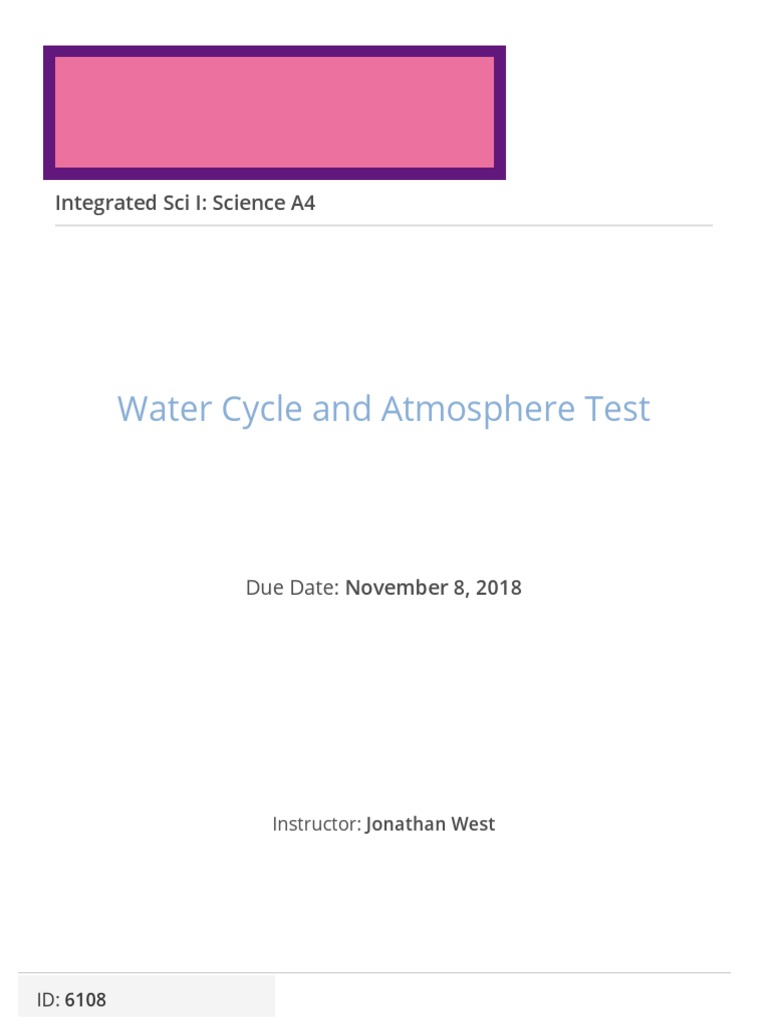 Integrated Sci I: Science A4

Water Cycle and Atmosphere Test

Due Date: November 8, 2018

Instructor: Jonathan West

ID: 6108